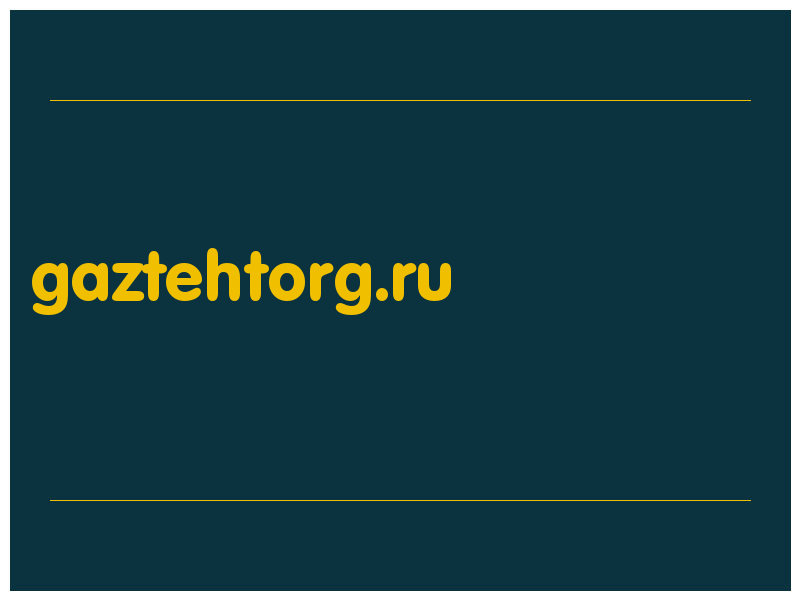 gaztehtorg.ru